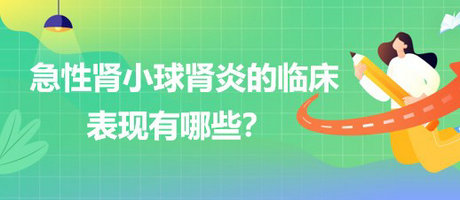 急性肾小球肾炎的临床表现有哪些？